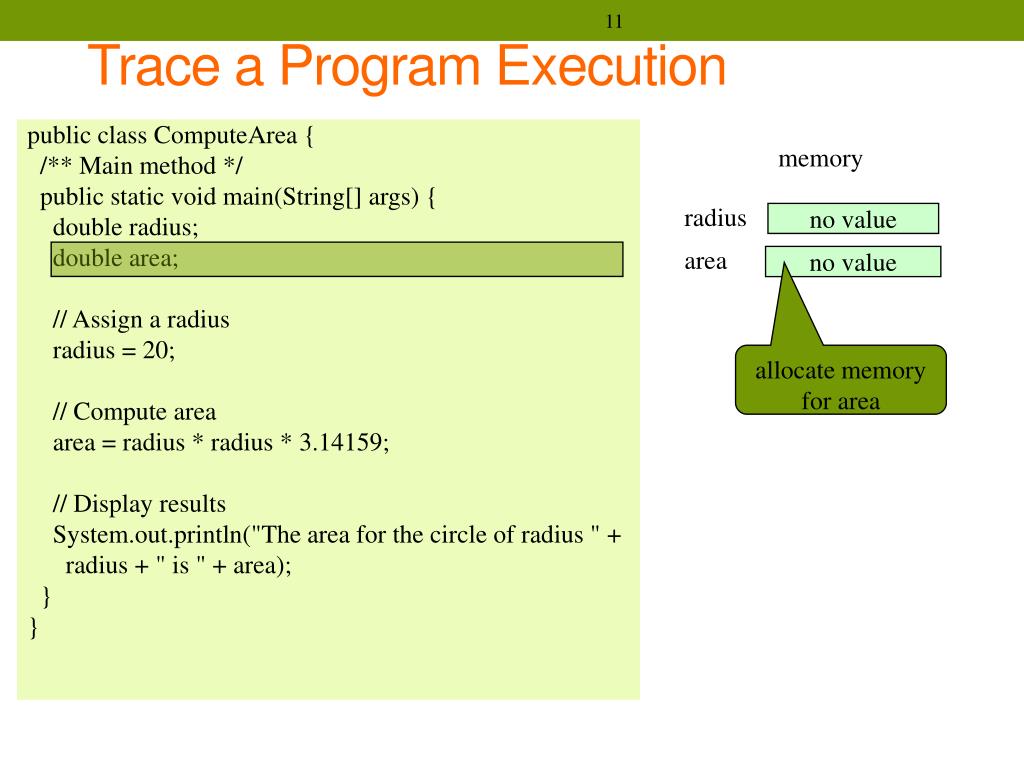 11

Trace a Program Execution

public class ComputeArea {
/** Main method */
public static void main(String[] args) {
double radius;
double area;

// Assign a radius
radius = 20;

// Compute area
area = radius * radius * 3.14159;

// Display results
System.out.println("The area for the circle of radius " +
radius + " is " + area);
}
}

memory

radius no value

area no value

allocate memory for area